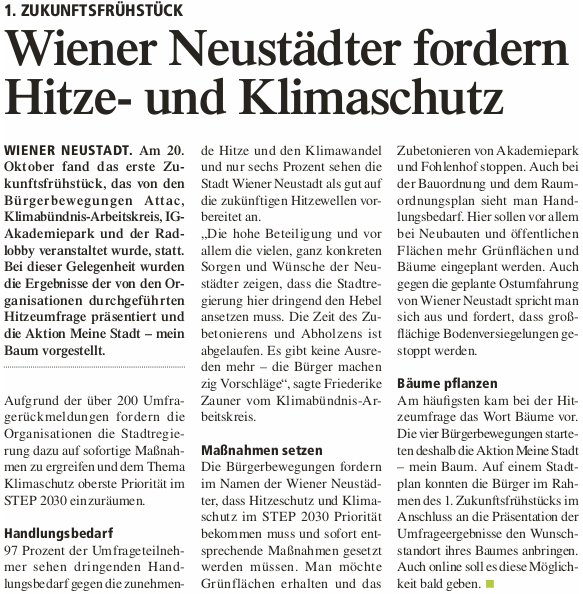 1. ZUKUNFTSFRÜHSTÜCK

Wiener Neustädter fordern Hitze- und Klimaschutz

WIENER NEUSTADT. Am 20. Oktober fand das erste Zukunftsfrühstück, das von den Bürgerbewegungen Attac, Klimabündnis-Arbeitskreis, IG-Akademiepark und der Radlobby veranstaltet wurde, statt. Bei dieser Gelegenheit wurden die Ergebnisse der von den Organisationen durchgeführten Hitzeumfrage präsentiert und die Aktion Meine Stadt – mein Baum vorgestellt.

Aufgrund der über 200 Umfragerückmeldungen fordern die Organisationen die Stadtregierung dazu auf sofortige Maßnahmen zu ergreifen und dem Thema Klimaschutz oberste Priorität im STEP 2030 einzuräumen.

Handlungsbedarf
97 Prozent der Umfrageteilnehmer sehen dringenden Handlungsbedarf gegen die zunehmende Hitze und den Klimawandel und nur sechs Prozent sehen die Stadt Wiener Neustadt als gut auf die zukünftigen Hitzewellen vorbereitet an.

„Die hohe Beteiligung und vor allem die vielen, ganz konkreten Sorgen und Wünsche der Neustädter zeigen, dass die Stadtregierung hier dringend den Hebel ansetzen muss. Die Zeit des Zubetonierens und Abholzens ist abgelaufen. Es gibt keine Ausreden mehr – die Bürger machen zig Vorschläge“, sagte Friederike Zauner vom Klimabündnis-Arbeitskreis.

Maßnahmen setzen
Die Bürgerbewegungen fordern im Namen der Wiener Neustädter, dass Hitzeschutz und Klimaschutz im STEP 2030 Priorität bekommen muss und sofort entsprechende Maßnahmen gesetzt werden müssen. Man möchte Grünflächen erhalten und das Zubetonieren von Akademiepark und Fohlenhof stoppen. Auch bei der Bauordnung und dem Raumordnungsplan sieht man Handlungsbedarf. Hier sollen vor allem bei Neubauten und öffentlichen Flächen mehr Grünflächen und Bäume eingeplant werden. Auch gegen die geplante Ostumfahrung von Wiener Neustadt spricht man sich aus und fordert, dass großflächige Bodenversiegelungen gestoppt werden.

Bäume pflanzen
Am häufigsten kam bei der Hitzeumfrage das Wort Bäume vor. Die vier Bürgerbewegungen starteten deshalb die Aktion Meine Stadt – mein Baum. Auf einem Stadtplan konnten die Bürger im Rahmen des 1. Zukunftsfrühstücks im Anschluss an die Präsentation der Umfrageergebnisse den Wunschstandort ihres Baumes anbringen. Auch online soll es diese Möglichkeit bald geben.